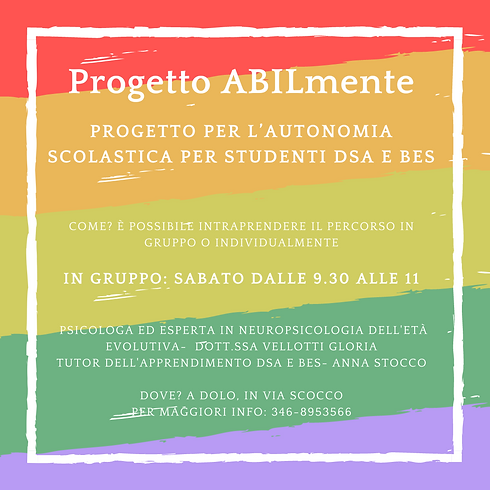 Progetto ABILmente

PROGETTO PER L'AUTONOMIA SCOLASTICA PER STUDENTI DSA E BES

COME? È POSSIBILE INTRAPRENDERE IL PERCORSO IN GRUPPO O INDIVIDUALMENTE

IN GRUPPO: SABATO DALLE 9.30 ALLE 11

PSICOLOGA ED ESPERTA IN NEUROPSICOLOGIA DELL'ETÀ EVOLUTIVA- DOTT.SSA VELLOTTI GLORIA
TUTOR DELL'APPRENDIMENTO DSA E BES- ANNA STOCCO

DOVE? A DOLO, IN VIA SCOCCO
PER MAGGIORI INFO: 346-8953566